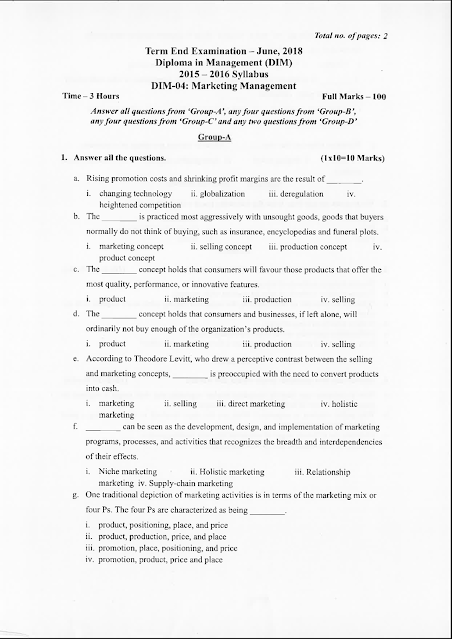 Total no. of pages: 2

Term End Examination – June, 2018
Diploma in Management (DIM)
2015 – 2016 Syllabus
DIM-04: Marketing Management

Time – 3 Hours

Full Marks – 100

Answer all questions from 'Group-A', any four questions from 'Group-B', any four questions from 'Group-C' and any two questions from 'Group-D'

Group-A

1. Answer all the questions. (1x10=10 Marks)

a. Rising promotion costs and shrinking profit margins are the result of ________.

i. changing technology ii. globalization iii. deregulation iv. heightened competition

b. The ________ is practiced most aggressively with unsought goods, goods that buyers normally do not think of buying, such as insurance, encyclopedias and funeral plots.

i. marketing concept ii. selling concept iii. production concept iv. product concept

c. The ________ concept holds that consumers will favour those products that offer the most quality, performance, or innovative features.

i. product ii. marketing iii. production iv. selling

d. The ________ concept holds that consumers and businesses, if left alone, will ordinarily not buy enough of the organization's products.

i. product ii. marketing iii. production iv. selling

e. According to Theodore Levitt, who drew a perceptive contrast between the selling and marketing concepts, ________ is preoccupied with the need to convert products into cash.

i. marketing ii. selling iii. direct marketing iv. holistic marketing

f. ________ can be seen as the development, design, and implementation of marketing programs, processes, and activities that recognizes the breadth and interdependencies of their effects.

i. Niche marketing ii. Holistic marketing iii. Relationship marketing iv. Supply-chain marketing

g. One traditional depiction of marketing activities is in terms of the marketing mix or four Ps. The four Ps are characterized as being ________.

i. product, positioning, place, and price
ii. product, production, price, and place
iii. promotion, place, positioning, and price
iv. promotion, product, price and place